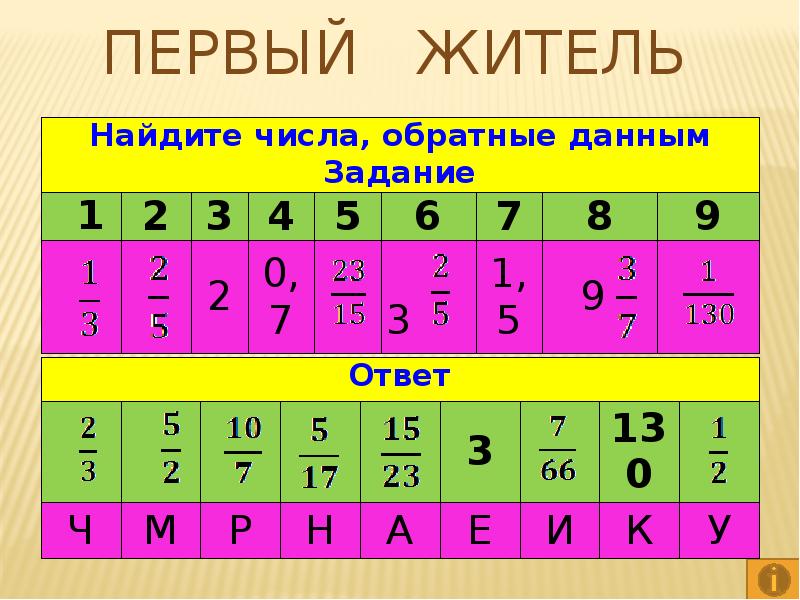 ПЕРВЫЙ ЖИТЕЛЬ

Найдите числа, обратные данным
Задание

| 1 | 2 | 3 | 4 | 5 | 6 | 7 | 8 | 9 |
|---|---|---|---|---|---|---|---|---|
| $\frac{1}{3}$ | $\frac{2}{5}$ | 2 | 0,7 | $\frac{23}{15}$ | $3\frac{2}{5}$ | 1,5 | $9\frac{3}{7}$ | $\frac{1}{130}$ |

Ответ

| $\frac{2}{3}$ | $\frac{5}{2}$ | $\frac{10}{7}$ | $\frac{5}{17}$ | $\frac{15}{23}$ | 3 | $\frac{7}{66}$ | 130 | $\frac{1}{2}$ |
|---|---|---|---|---|---|---|---|---|
| Ч | М | Р | Н | А | Е | И | К | У |